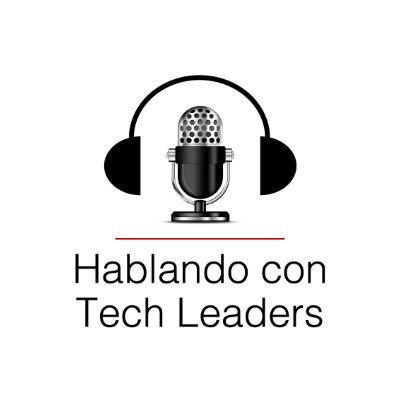 Hablando con
Tech Leaders